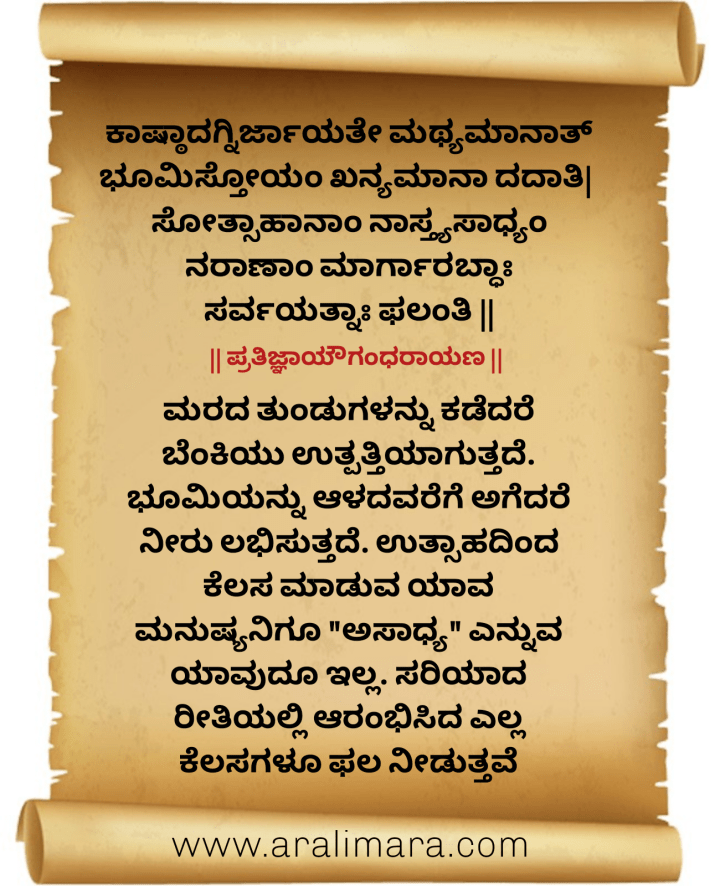 ಕಾಷ್ಠಾದಗ್ನಿರ್ಜಾಯತೇ ಮಥ್ಯಮಾನಾತ್
ಭೂಮಿಸ್ತೋಯಂ ಖನ್ಯಮಾನಾ ದದಾತಿ|
ಸೋತ್ಸಾಹಾನಾಂ ನಾಸ್ತ್ಯಸಾಧ್ಯಂ
ನರಾಣಾಂ ಮಾರ್ಗಾರಬ್ಧಾಃ
ಸರ್ವಯತ್ನಾಃ ಫಲಂತಿ ||

|| ಪ್ರತಿಜ್ಞಾಯೌಗಂಧರಾಯಣ ||

ಮರದ ತುಂಡುಗಳನ್ನು ಕಡೆದರೆ ಬೆಂಕಿಯು ಉತ್ಪತ್ತಿಯಾಗುತ್ತದೆ. ಭೂಮಿಯನ್ನು ಆಳದವರೆಗೆ ಅಗೆದರೆ ನೀರು ಲಭಿಸುತ್ತದೆ. ಉತ್ಸಾಹದಿಂದ ಕೆಲಸ ಮಾಡುವ ಯಾವ ಮನುಷ್ಯನಿಗೂ "ಅಸಾಧ್ಯ" ಎನ್ನುವ ಯಾವುದೂ ಇಲ್ಲ. ಸರಿಯಾದ ರೀತಿಯಲ್ಲಿ ಆರಂಭಿಸಿದ ಎಲ್ಲ ಕೆಲಸಗಳೂ ಫಲ ನೀಡುತ್ತವೆ

www.aralimara.com